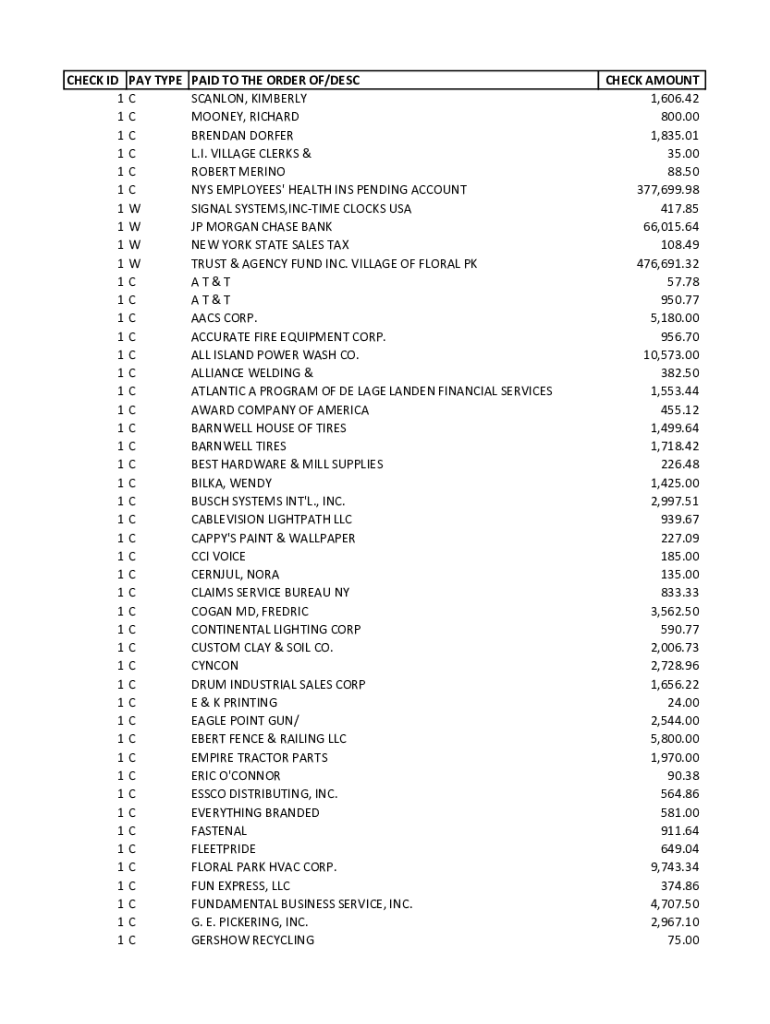 | CHECK ID | PAY TYPE | PAID TO THE ORDER OF/DESC | CHECK AMOUNT |
|---|---|---|---|
| 1 | C | SCANLON, KIMBERLY | 1,606.42 |
| 1 | C | MOONEY, RICHARD | 800.00 |
| 1 | C | BRENDAN DORFER | 1,835.01 |
| 1 | C | L.I. VILLAGE CLERKS & | 35.00 |
| 1 | C | ROBERT MERINO | 88.50 |
| 1 | C | NYS EMPLOYEES' HEALTH INS PENDING ACCOUNT | 377,699.98 |
| 1 | W | SIGNAL SYSTEMS,INC-TIME CLOCKS USA | 417.85 |
| 1 | W | JP MORGAN CHASE BANK | 66,015.64 |
| 1 | W | NEW YORK STATE SALES TAX | 108.49 |
| 1 | W | TRUST & AGENCY FUND INC. VILLAGE OF FLORAL PK | 476,691.32 |
| 1 | C | A T & T | 57.78 |
| 1 | C | A T & T | 950.77 |
| 1 | C | AACS CORP. | 5,180.00 |
| 1 | C | ACCURATE FIRE EQUIPMENT CORP. | 956.70 |
| 1 | C | ALL ISLAND POWER WASH CO. | 10,573.00 |
| 1 | C | ALLIANCE WELDING & | 382.50 |
| 1 | C | ATLANTIC A PROGRAM OF DE LAGE LANDEN FINANCIAL SERVICES | 1,553.44 |
| 1 | C | AWARD COMPANY OF AMERICA | 455.12 |
| 1 | C | BARNWELL HOUSE OF TIRES | 1,499.64 |
| 1 | C | BARNWELL TIRES | 1,718.42 |
| 1 | C | BEST HARDWARE & MILL SUPPLIES | 226.48 |
| 1 | C | BILKA, WENDY | 1,425.00 |
| 1 | C | BUSCH SYSTEMS INT'L., INC. | 2,997.51 |
| 1 | C | CABLEVISION LIGHTPATH LLC | 939.67 |
| 1 | C | CAPPY'S PAINT & WALLPAPER | 227.09 |
| 1 | C | CCI VOICE | 185.00 |
| 1 | C | CERNJUL, NORA | 135.00 |
| 1 | C | CLAIMS SERVICE BUREAU NY | 833.33 |
| 1 | C | COGAN MD, FREDRIC | 3,562.50 |
| 1 | C | CONTINENTAL LIGHTING CORP | 590.77 |
| 1 | C | CUSTOM CLAY & SOIL CO. | 2,006.73 |
| 1 | C | CYNCON | 2,728.96 |
| 1 | C | DRUM INDUSTRIAL SALES CORP | 1,656.22 |
| 1 | C | E & K PRINTING | 24.00 |
| 1 | C | EAGLE POINT GUN/ | 2,544.00 |
| 1 | C | EBERT FENCE & RAILING LLC | 5,800.00 |
| 1 | C | EMPIRE TRACTOR PARTS | 1,970.00 |
| 1 | C | ERIC O'CONNOR | 90.38 |
| 1 | C | ESSCO DISTRIBUTING, INC. | 564.86 |
| 1 | C | EVERYTHING BRANDED | 581.00 |
| 1 | C | FASTENAL | 911.64 |
| 1 | C | FLEETPRIDE | 649.04 |
| 1 | C | FLORAL PARK HVAC CORP. | 9,743.34 |
| 1 | C | FUN EXPRESS, LLC | 374.86 |
| 1 | C | FUNDAMENTAL BUSINESS SERVICE, INC. | 4,707.50 |
| 1 | C | G. E. PICKERING, INC. | 2,967.10 |
| 1 | C | GERSHOW RECYCLING | 75.00 |